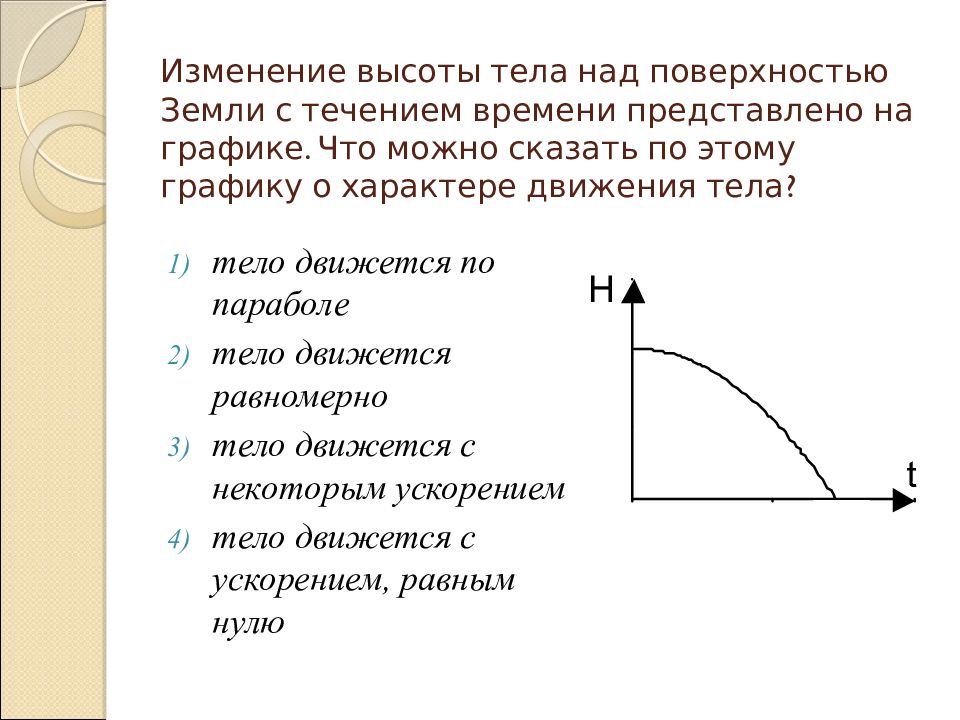 Изменение высоты тела над поверхностью Земли с течением времени представлено на графике. Что можно сказать по этому графику о характере движения тела?

1) тело движется по параболе
2) тело движется равномерно
3) тело движется с некоторым ускорением
4) тело движется с ускорением, равным нулю

H

t